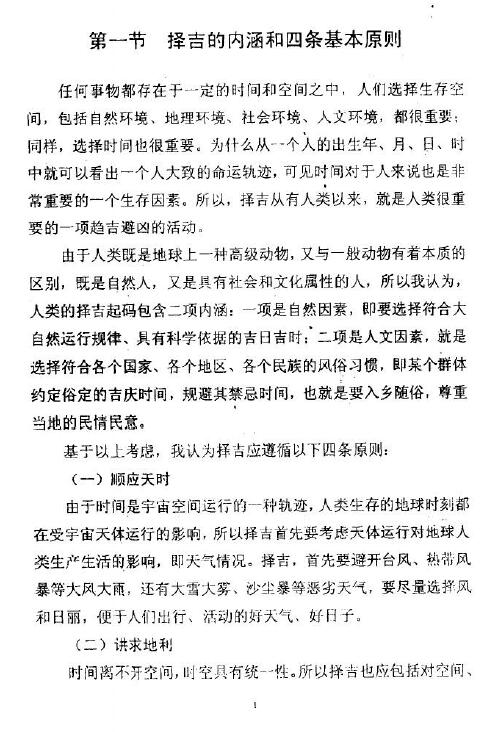 第一节　择吉的内涵和四条基本原则

任何事物都存在于一定的时间和空间之中，人们选择生存空间，包括自然环境、地理环境、社会环境、人文环境，都很重要；同样，选择时间也很重要。为什么从一个人的出生年、月、日、时中就可以看出一个人大致的命运轨迹，可见时间对于人来说也是非常重要的一个生存因素。所以，择吉从有人类以来，就是人类很重要的一项趋吉避凶的活动。

由于人类既是地球上一种高级动物，又与一般动物有着本质的区别，既是自然人，又是具有社会和文化属性的人，所以我认为，人类的择吉起码包含二项内涵：一项是自然因素，即要选择符合大自然运行规律、具有科学依据的吉日吉时；二项是人文因素，就是选择符合各个国家、各个地区、各个民族的风俗习惯，即某个群体约定俗定的吉庆时间，规避其禁忌时间，也就是要入乡随俗，尊重当地的民情民意。

基于以上考虑，我认为择吉应遵循以下四条原则：

（一）顺应天时

由于时间是宇宙空间运行的一种轨迹，人类生存的地球时刻都在受宇宙天体运行的影响，所以择吉首先要考虑天体运行对地球人类生产生活的影响，即天气情况。择吉，首先要避开台风、热带风暴等大风大雨，还有大雪大雾、沙尘暴等恶劣天气，要尽量选择风和日丽，便于人们出行、活动的好天气、好日子。

（二）讲求地利

时间离不开空间，时空具有统一性。所以择吉也应包括对空间、

1